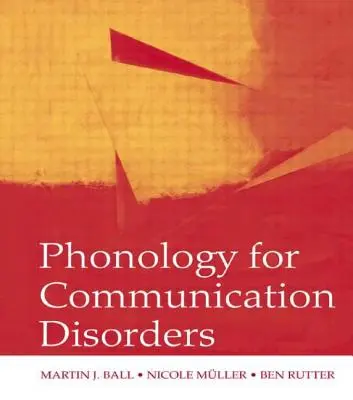 Phonology for Communication Disorders

MARTIN J. BALL • NICOLE MÜLLER • BEN RUTTER